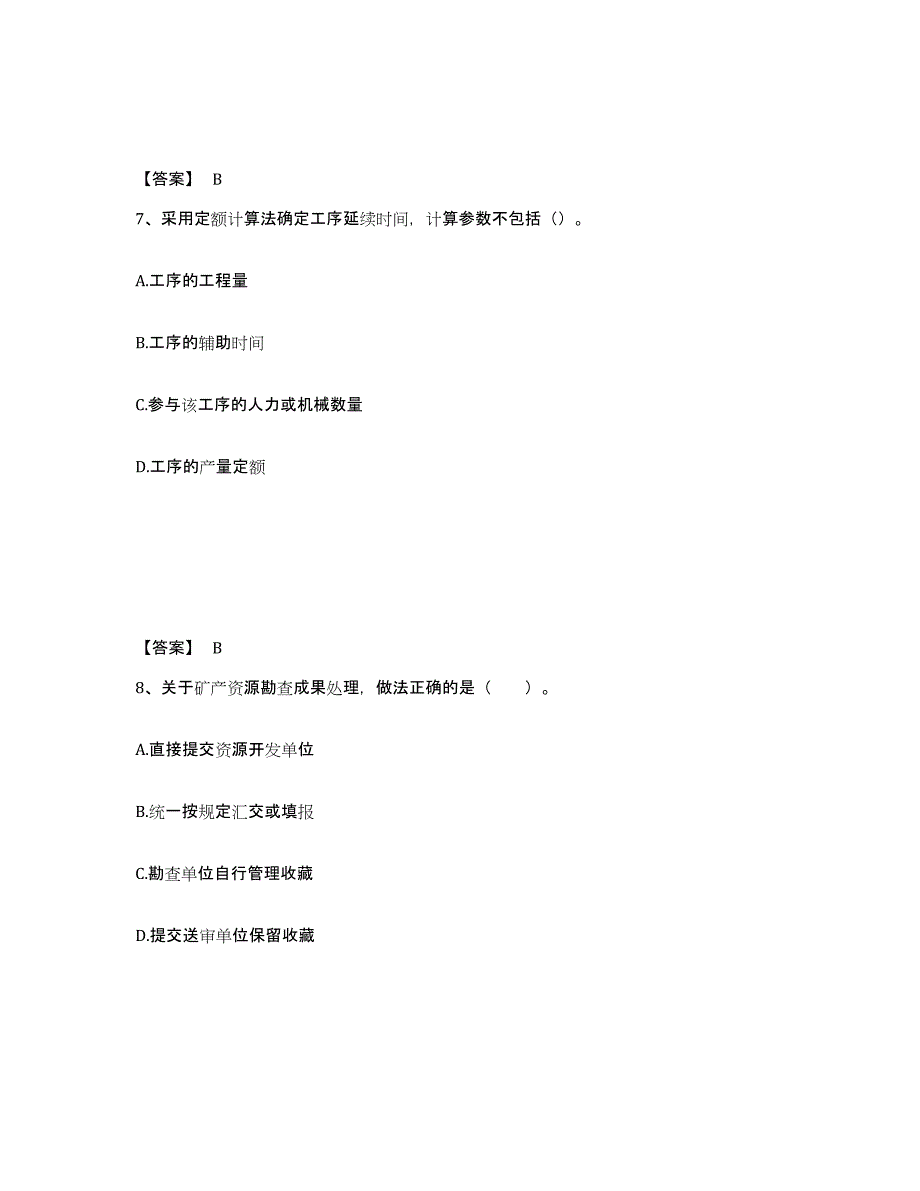 【答案】 B

7、采用定额计算法确定工序延续时间，计算参数不包括（）。

A.工序的工程量

B.工序的辅助时间

C.参与该工序的人力或机械数量

D.工序的产量定额

【答案】 B

8、关于矿产资源勘查成果处理，做法正确的是（　　）。

A.直接提交资源开发单位

B.统一按规定汇交或填报

C.勘查单位自行管理收藏

D.提交送审单位保留收藏